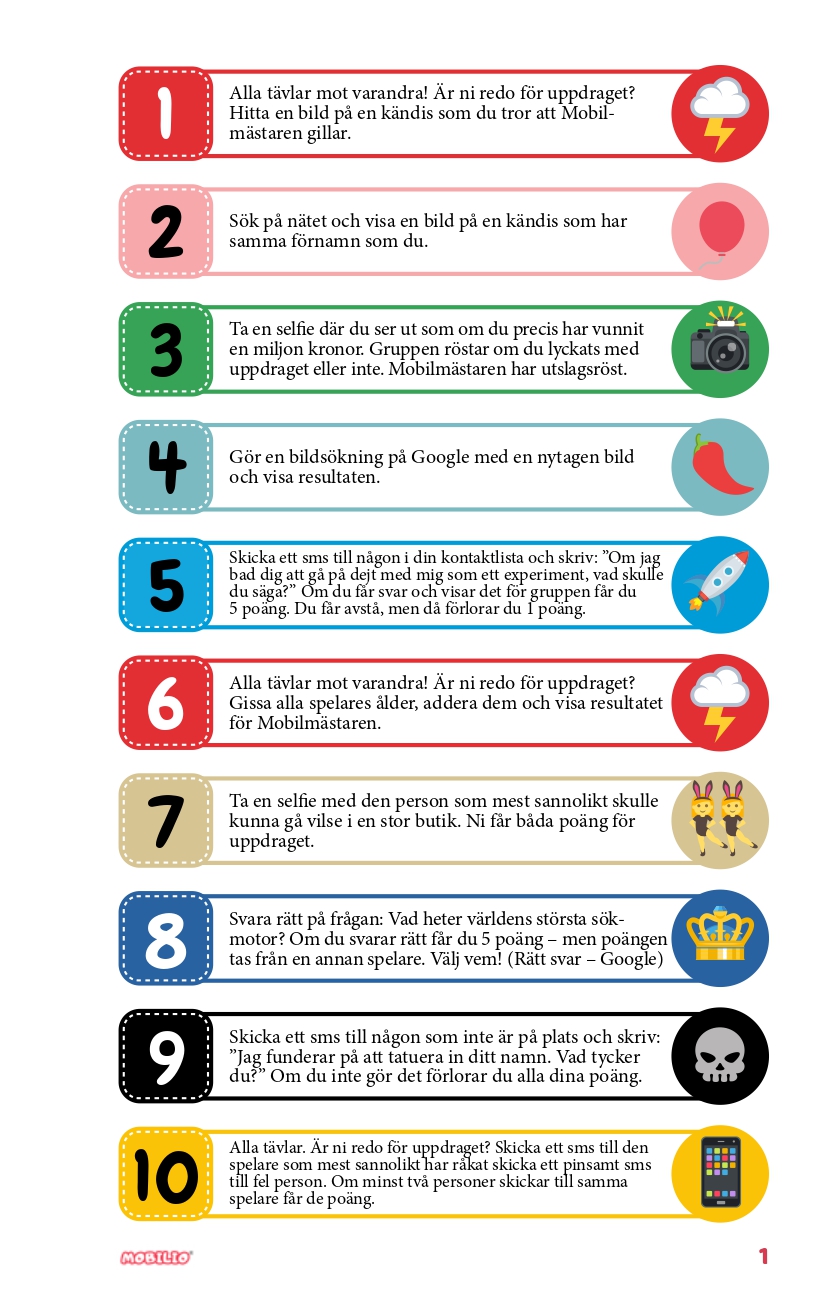 1

Alla tävlar mot varandra! Är ni redo för uppdraget? Hitta en bild på en kändis som du tror att Mobilmästaren gillar.

2

Sök på nätet och visa en bild på en kändis som har samma förnamn som du.

3

Ta en selfie där du ser ut som om du precis har vunnit en miljon kronor. Gruppen röstar om du lyckats med uppdraget eller inte. Mobilmästaren har utslagsröst.

4

Gör en bildsökning på Google med en nytagen bild och visa resultaten.

5

Skicka ett sms till någon i din kontaktlista och skriv: ”Om jag bad dig att gå på dejt med mig som ett experiment, vad skulle du säga?” Om du får svar och visar det för gruppen får du 5 poäng. Du får avstå, men då förlorar du 1 poäng.

6

Alla tävlar mot varandra! Är ni redo för uppdraget? Gissa alla spelares ålder, addera dem och visa resultatet för Mobilmästaren.

7

Ta en selfie med den person som mest sannolikt skulle kunna gå vilse i en stor butik. Ni får båda poäng för uppdraget.

8

Svara rätt på frågan: Vad heter världens största sökmotor? Om du svarar rätt får du 5 poäng – men poängen tas från en annan spelare. Välj vem! (Rätt svar – Google)

9

Skicka ett sms till någon som inte är på plats och skriv: ”Jag funderar på att tatuera in ditt namn. Vad tycker du?” Om du inte gör det förlorar du alla dina poäng.

10

Alla tävlar. Är ni redo för uppdraget? Skicka ett sms till den spelare som mest sannolikt har råkat skicka ett pinsamt sms till fel person. Om minst två personer skickar till samma spelare får de poäng.

MOBILIO

1